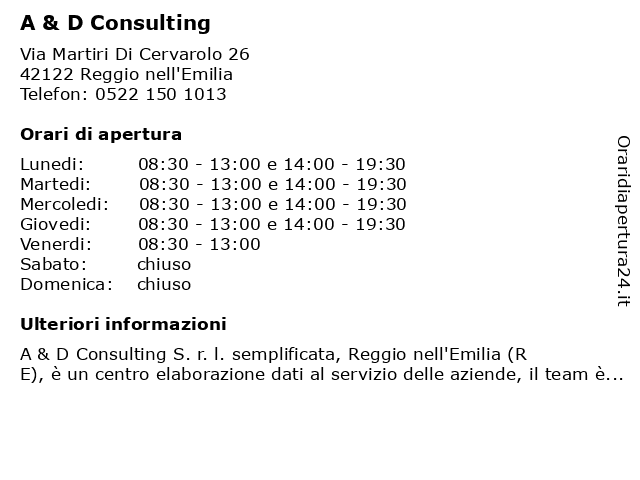 A & D Consulting

Via Martiri Di Cervarolo 26
42122 Reggio nell'Emilia
Telefon: 0522 150 1013

Orari di apertura

| | |
|---|---|
| Lunedi: | 08:30 - 13:00 e 14:00 - 19:30 |
| Martedi: | 08:30 - 13:00 e 14:00 - 19:30 |
| Mercoledi: | 08:30 - 13:00 e 14:00 - 19:30 |
| Giovedi: | 08:30 - 13:00 e 14:00 - 19:30 |
| Venerdi: | 08:30 - 13:00 |
| Sabato: | chiuso |
| Domenica: | chiuso |

Ulteriori informazioni

A & D Consulting S. r. l. semplificata, Reggio nell'Emilia (R E), è un centro elaborazione dati al servizio delle aziende, il team è...

Oraridiapertura24.it